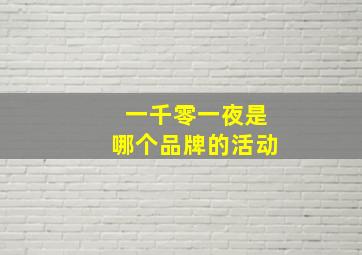 一千零一夜是
哪个品牌的活动